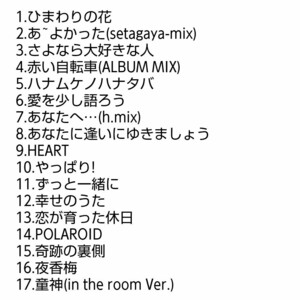 1.ひまわりの花
2.あ~よかった(setagaya-mix)
3.さよなら大好きな人
4.赤い自転車(ALBUM MIX)
5.ハナムケノハナタバ
6.愛を少し語ろう
7.あなたへ…(h.mix)
8.あなたに逢いにゆきましょう
9.HEART
10.やっぱり!
11.ずっと一緒に
12.幸せのうた
13.恋が育った休日
14.POLAROID
15.奇跡の裏側
16.夜香梅
17.童神(in the room Ver.)